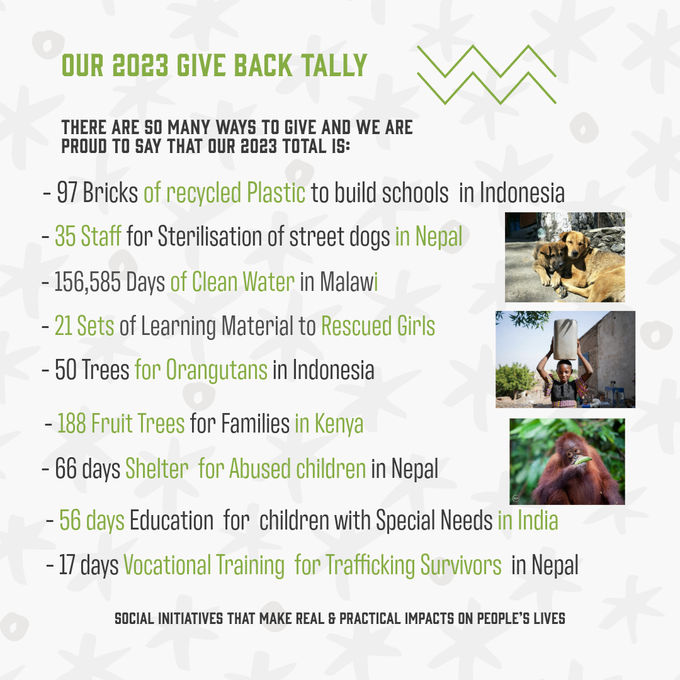 OUR 2023 GIVE BACK TALLY

THERE ARE SO MANY WAYS TO GIVE AND WE ARE PROUD TO SAY THAT OUR 2023 TOTAL IS:

- 97 Bricks of recycled Plastic to build schools in Indonesia

- 35 Staff for Sterilisation of street dogs in Nepal

- 156,585 Days of Clean Water in Malawi

- 21 Sets of Learning Material to Rescued Girls

- 50 Trees for Orangutans in Indonesia

- 188 Fruit Trees for Families in Kenya

- 66 days Shelter for Abused children in Nepal

- 56 days Education for children with Special Needs in India

- 17 days Vocational Training for Trafficking Survivors in Nepal

SOCIAL INITIATIVES THAT MAKE REAL & PRACTICAL IMPACTS ON PEOPLE'S LIVES